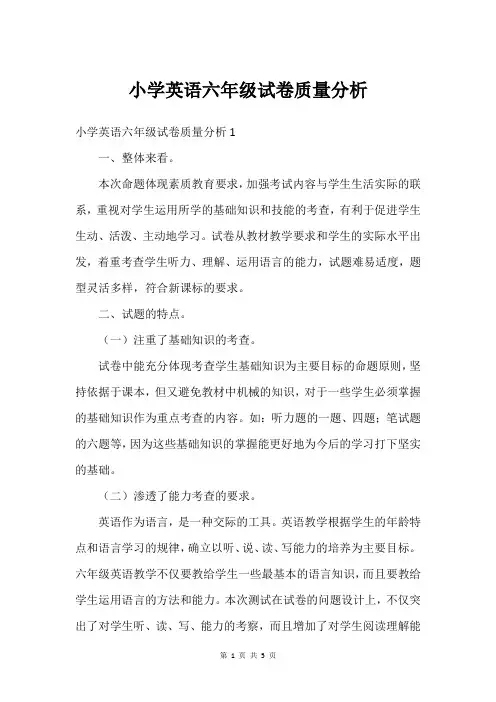 小学英语六年级试卷质量分析

小学英语六年级试卷质量分析 1

一、整体来看。

本次命题体现素质教育要求，加强考试内容与学生生活实际的联系，重视对学生运用所学的基础知识和技能的考查，有利于促进学生生动、活泼、主动地学习。试卷从教材教学要求和学生的实际水平出发，着重考查学生听力、理解、运用语言的能力，试题难易适度，题型灵活多样，符合新课标的要求。

二、试题的特点。

（一）注重了基础知识的考查。

试卷中能充分体现考查学生基础知识为主要目标的命题原则，坚持依据于课本，但又避免教材中机械的知识，对于一些学生必须掌握的基础知识作为重点考查的内容。如：听力题的一题、四题；笔试题的六题等，因为这些基础知识的掌握能更好地为今后的学习打下坚实的基础。

（二）渗透了能力考查的要求。

英语作为语言，是一种交际的工具。英语教学根据学生的年龄特点和语言学习的规律，确立以听、说、读、写能力的培养为主要目标。六年级英语教学不仅要教给学生一些最基本的语言知识，而且要教给学生运用语言的方法和能力。本次测试在试卷的问题设计上，不仅突出了对学生听、读、写、能力的考察，而且增加了对学生阅读理解能

第 1 页 共 5 页